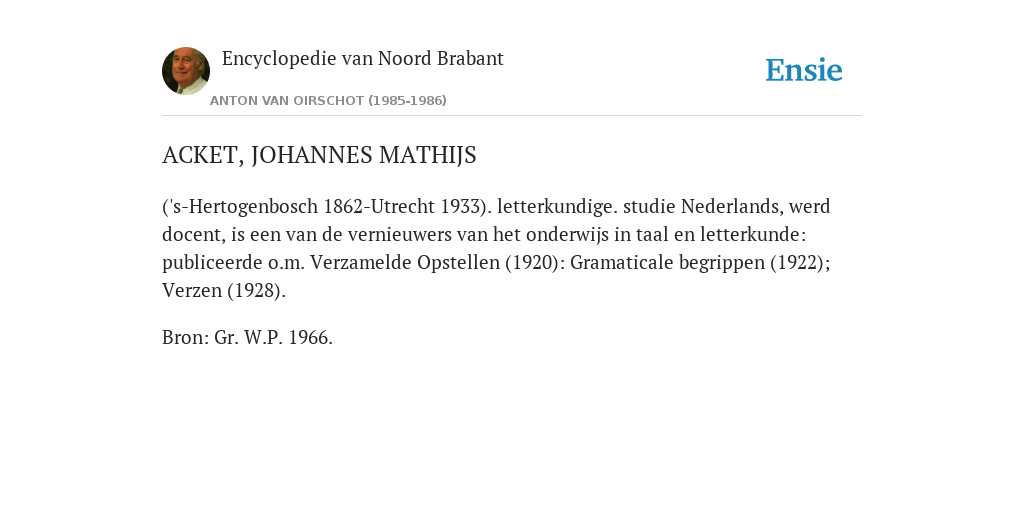 Encyclopedie van Noord Brabant

ANTON VAN OIRSCHOT (1985-1986)

Ensie

ACKET, JOHANNES MATHIJS

('s-Hertogenbosch 1862-Utrecht 1933). letterkundige. studie Nederlands, werd docent, is een van de vernieuwers van het onderwijs in taal en letterkunde: publiceerde o.m. Verzamelde Opstellen (1920): Gramaticale begrippen (1922); Verzen (1928).

Bron: Gr. W.P. 1966.